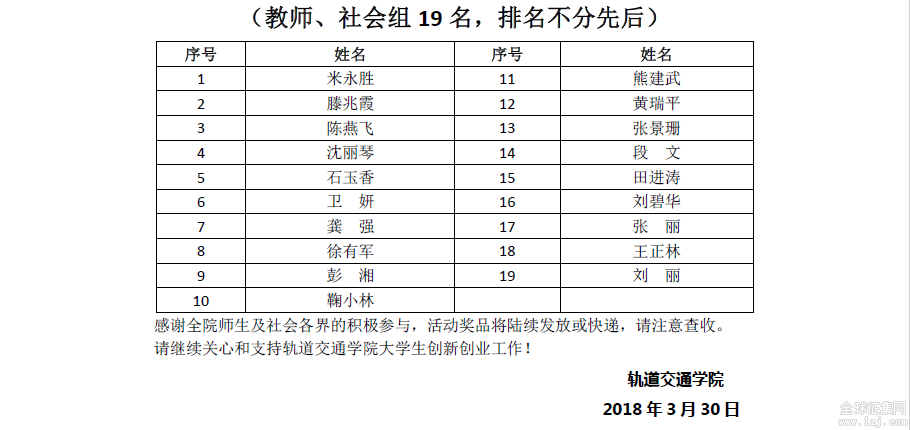 （教师、社会组 19 名，排名不分先后）

| 序号 | 姓名 | 序号 | 姓名 |
|---|---|---|---|
| 1 | 米永胜 | 11 | 熊建武 |
| 2 | 滕兆霞 | 12 | 黄瑞平 |
| 3 | 陈燕飞 | 13 | 张景珊 |
| 4 | 沈丽琴 | 14 | 段　文 |
| 5 | 石玉香 | 15 | 田进涛 |
| 6 | 卫　妍 | 16 | 刘碧华 |
| 7 | 龚　强 | 17 | 张　丽 |
| 8 | 徐有军 | 18 | 王正林 |
| 9 | 彭　湘 | 19 | 刘　丽 |
| 10 | 鞠小林 | | |

感谢全院师生及社会各界的积极参与，活动奖品将陆续发放或快递，请注意查收。
请继续关心和支持轨道交通学院大学生创新创业工作！

轨道交通学院

2018 年 3 月 30 日

全球征集网
www.1zj.com